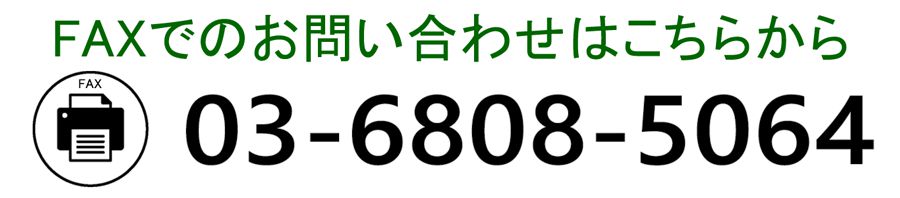 FAXでのお問い合わせはこちらから

FAX

03-6808-5064